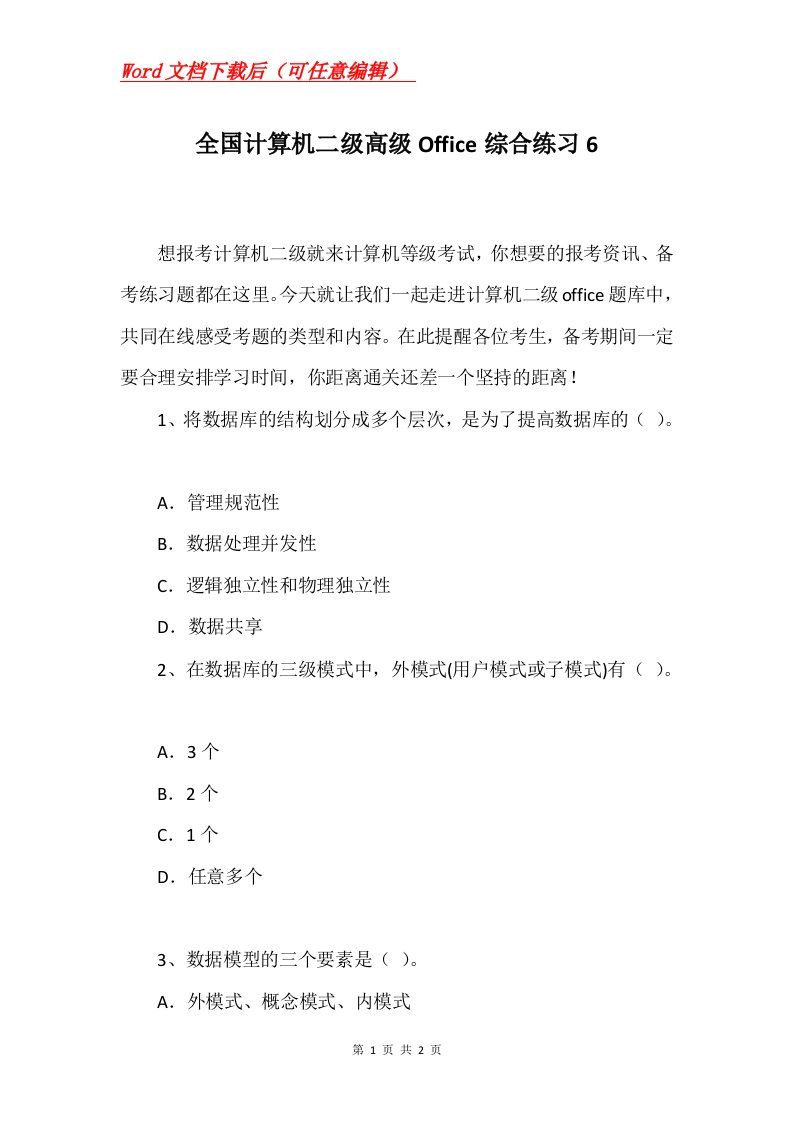 Word文档下载后（可任意编辑）

全国计算机二级高级 Office 综合练习 6

想报考计算机二级就来计算机等级考试，你想要的报考资讯、备考练习题都在这里。今天就让我们一起走进计算机二级office题库中，共同在线感受考题的类型和内容。在此提醒各位考生，备考期间一定要合理安排学习时间，你距离通关还差一个坚持的距离！

1、将数据库的结构划分成多个层次，是为了提高数据库的（ ）。

A．管理规范性

B．数据处理并发性

C．逻辑独立性和物理独立性

D．数据共享

2、在数据库的三级模式中，外模式(用户模式或子模式)有（ ）。

A．3 个

B．2 个

C．1 个

D．任意多个

3、数据模型的三个要素是（ ）。

A．外模式、概念模式、内模式

第 1 页 共 2 页